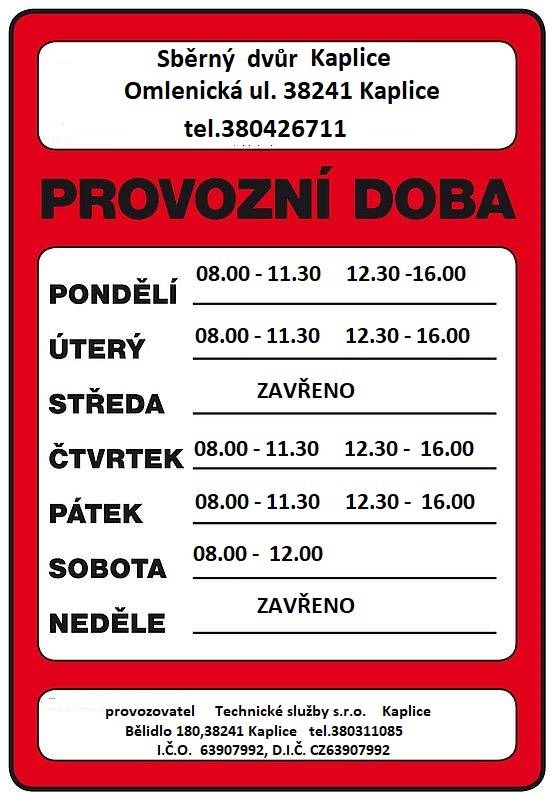 Sběrný dvůr Kaplice
Omlenická ul. 38241 Kaplice
tel.380426711

PROVOZNÍ DOBA

PONDĚLÍ 08.00 - 11.30 12.30 -16.00
ÚTERÝ 08.00 - 11.30 12.30 - 16.00
STŘEDA ZAVŘENO
ČTVRTEK 08.00 - 11.30 12.30 - 16.00
PÁTEK 08.00 - 11.30 12.30 - 16.00
SOBOTA 08.00 - 12.00
NEDĚLE ZAVŘENO

provozovatel Technické služby s.r.o. Kaplice
Bělidlo 180,38241 Kaplice tel.380311085
I.Č.O. 63907992, D.I.Č. CZ63907992